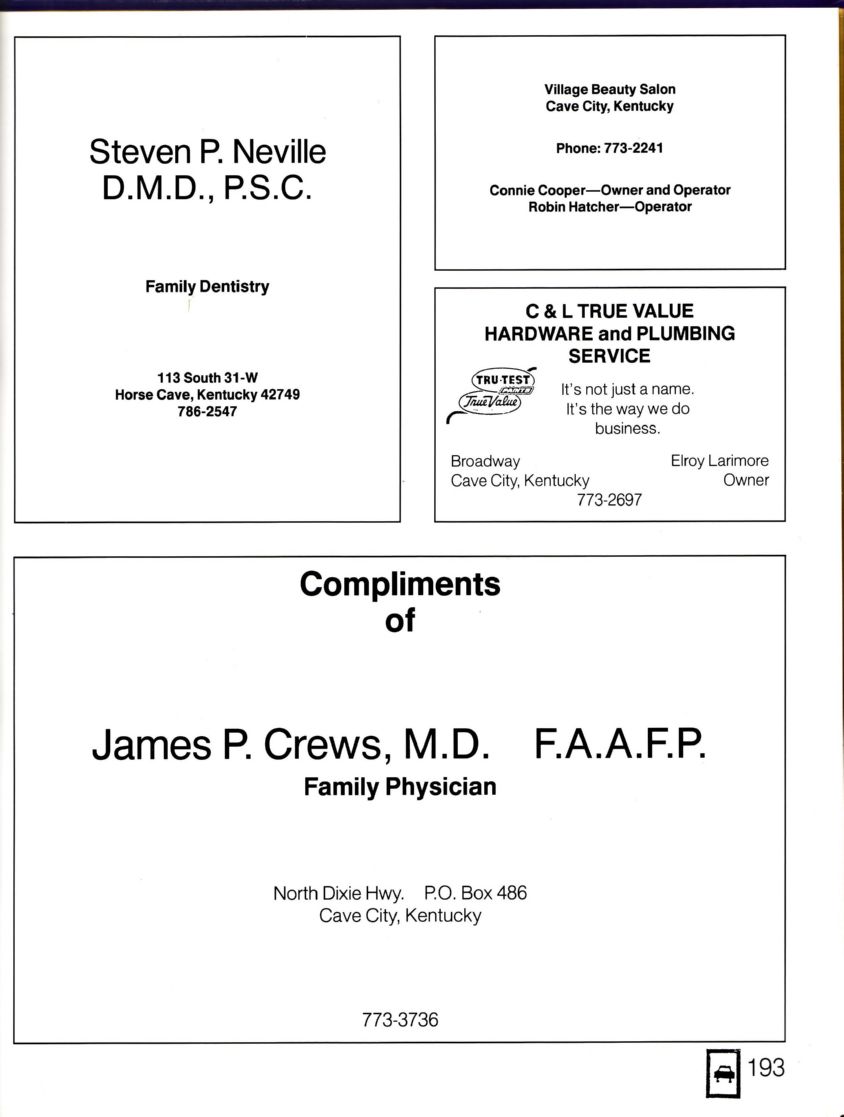 Steven P. Neville
D.M.D., P.S.C.

Family Dentistry

113 South 31-W
Horse Cave, Kentucky 42749
786-2547

Village Beauty Salon
Cave City, Kentucky

Phone: 773-2241

Connie Cooper—Owner and Operator
Robin Hatcher—Operator

C & L TRUE VALUE
HARDWARE and PLUMBING
SERVICE

TRU-TEST
True Value

It's not just a name.
It's the way we do
business.

Broadway
Cave City, Kentucky

Elroy Larimore
Owner

773-2697

Compliments
of

James P. Crews, M.D. F.A.A.F.P.
Family Physician

North Dixie Hwy. P.O. Box 486
Cave City, Kentucky

773-3736

193